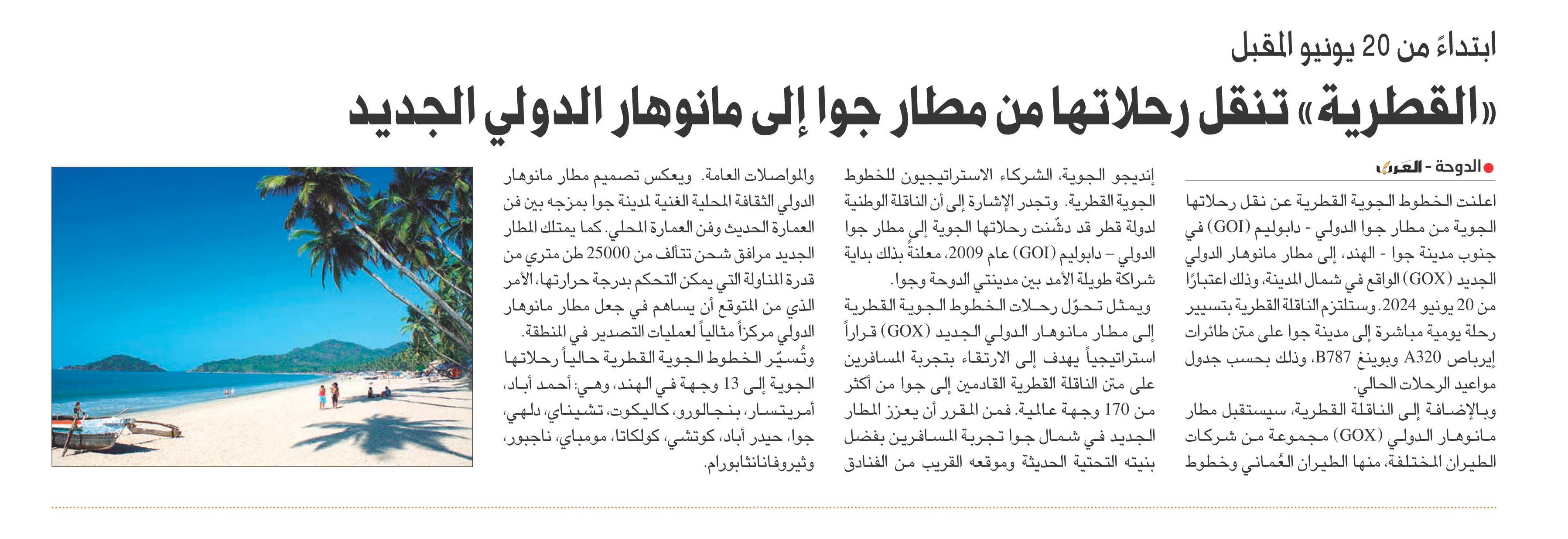 ابتداءً من 20 يونيو المقبل

«القطرية» تنقل رحلاتها من مطار جوا إلى مانوهار الدولي الجديد

الدوحة - العرب

اعلنت الخطوط الجوية القطرية عن نقل رحلاتها الجوية من مطار جوا الدولي - دابوليم (GOI) في جنوب مدينة جوا - الهند، إلى مطار مانوهار الدولي الجديد (GOX) الواقع في شمال المدينة، وذلك اعتبارًا من 20 يونيو 2024. وستلتزم الناقلة القطرية بتسيير رحلة يومية مباشرة إلى مدينة جوا على متن طائرات إيرباص A320 وبوينغ B787، وذلك بحسب جدول مواعيد الرحلات الحالي.

وبالإضافة إلى الناقلة القطرية، سيستقبل مطار مانوهار الدولي (GOX) مجموعة من شركات الطيران المختلفة، منها الطيران العُماني وخطوط إنديجو الجوية، الشركاء الاستراتيجيون للخطوط الجوية القطرية. وتجدر الإشارة إلى أن الناقلة الوطنية لدولة قطر قد دشّنت رحلاتها الجوية إلى مطار جوا الدولي – دابوليم (GOI) عام 2009، معلنةً بذلك بداية شراكة طويلة الأمد بين مدينتي الدوحة وجوا.

ويمثل تحوّل رحلات الخطوط الجوية القطرية إلى مطار مانوهار الدولي الجديد (GOX) قراراً استراتيجياً يهدف إلى الارتقاء بتجربة المسافرين على متن الناقلة القطرية القادمين إلى جوا من أكثر من 170 وجهة عالمية. فمن المقرر أن يعزز المطار الجديد في شمال جوا تجربة المسافرين بفضل بنيته التحتية الحديثة وموقعه القريب من الفنادق والمواصلات العامة. ويعكس تصميم مطار مانوهار الدولي الثقافة المحلية الغنية لمدينة جوا بمزجه بين فن العمارة الحديث وفن العمارة المحلي. كما يمتلك المطار الجديد مرافق شحن تتألف من 25000 طن متري من قدرة المناولة التي يمكن التحكم بدرجة حرارتها، الأمر الذي من المتوقع أن يساهم في جعل مطار مانوهار الدولي مركزاً مثالياً لعمليات التصدير في المنطقة.

وتُسيّر الخطوط الجوية القطرية حالياً رحلاتها الجوية إلى 13 وجهة في الهند، وهي: أحمد أباد، أمريتسار، بنجالورو، كاليكوت، تشيناي، دلهي، جوا، حيدر أباد، كوتشي، كولكاتا، مومباي، ناجبور، وثيروفانانثابورام.